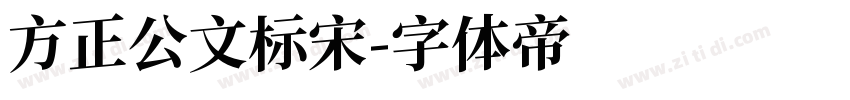 方正公文标宋-字体帝

www.zi ti di.com